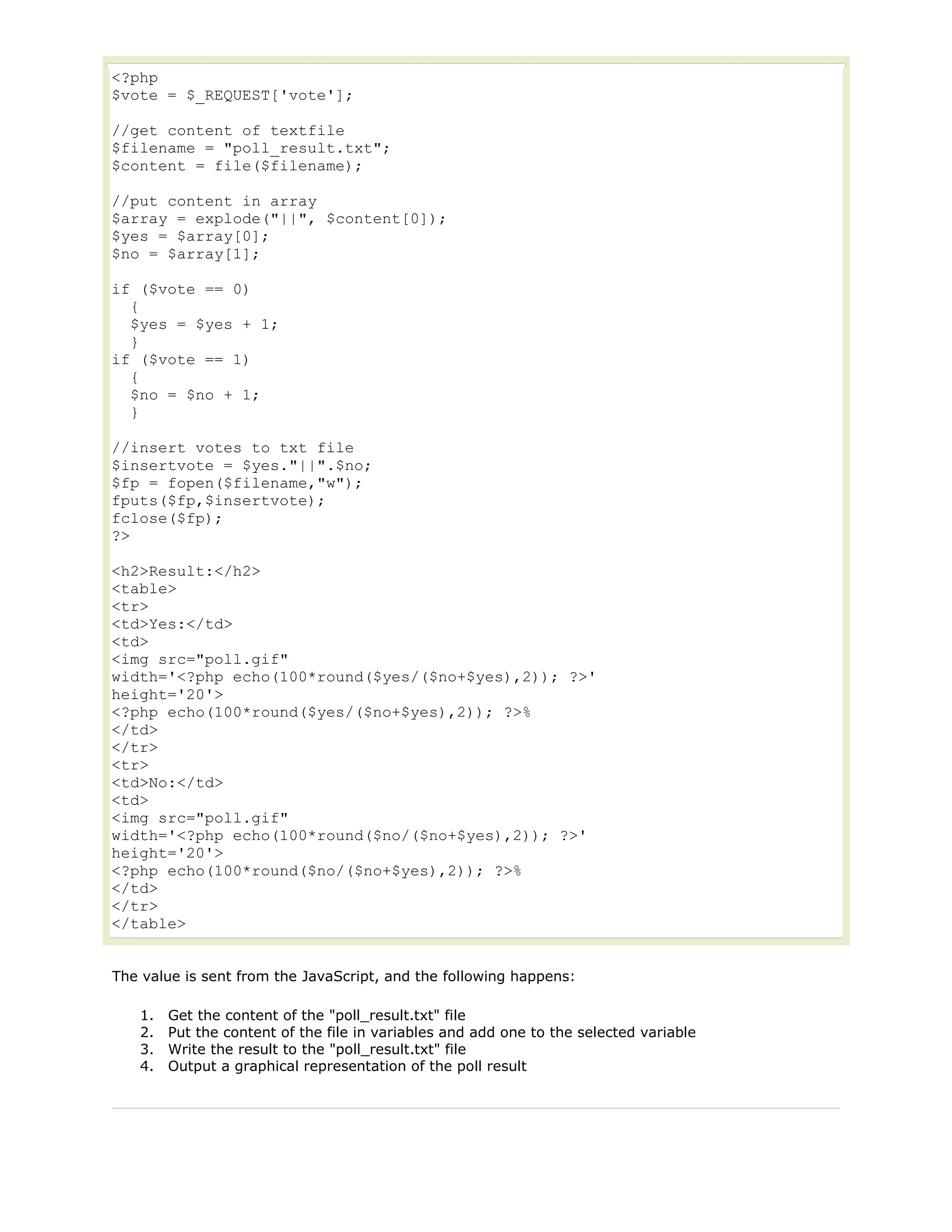 <?php
$vote = $_REQUEST['vote'];

//get content of textfile
$filename = "poll_result.txt";
$content = file($filename);

//put content in array
$array = explode("||", $content[0]);
$yes = $array[0];
$no = $array[1];

if ($vote == 0)
  {
  $yes = $yes + 1;
  }
if ($vote == 1)
  {
  $no = $no + 1;
  }

//insert votes to txt file
$insertvote = $yes."||".$no;
$fp = fopen($filename,"w");
fputs($fp,$insertvote);
fclose($fp);
?>

<h2>Result:</h2>
<table>
<tr>
<td>Yes:</td>
<td>
<img src="poll.gif"
width='<?php echo(100*round($yes/($no+$yes),2)); ?>'
height='20'>
<?php echo(100*round($yes/($no+$yes),2)); ?>%
</td>
</tr>
<tr>
<td>No:</td>
<td>
<img src="poll.gif"
width='<?php echo(100*round($no/($no+$yes),2)); ?>'
height='20'>
<?php echo(100*round($no/($no+$yes),2)); ?>%
</td>
</tr>
</table>

The value is sent from the JavaScript, and the following happens:

1. Get the content of the "poll_result.txt" file
2. Put the content of the file in variables and add one to the selected variable
3. Write the result to the "poll_result.txt" file
4. Output a graphical representation of the poll result